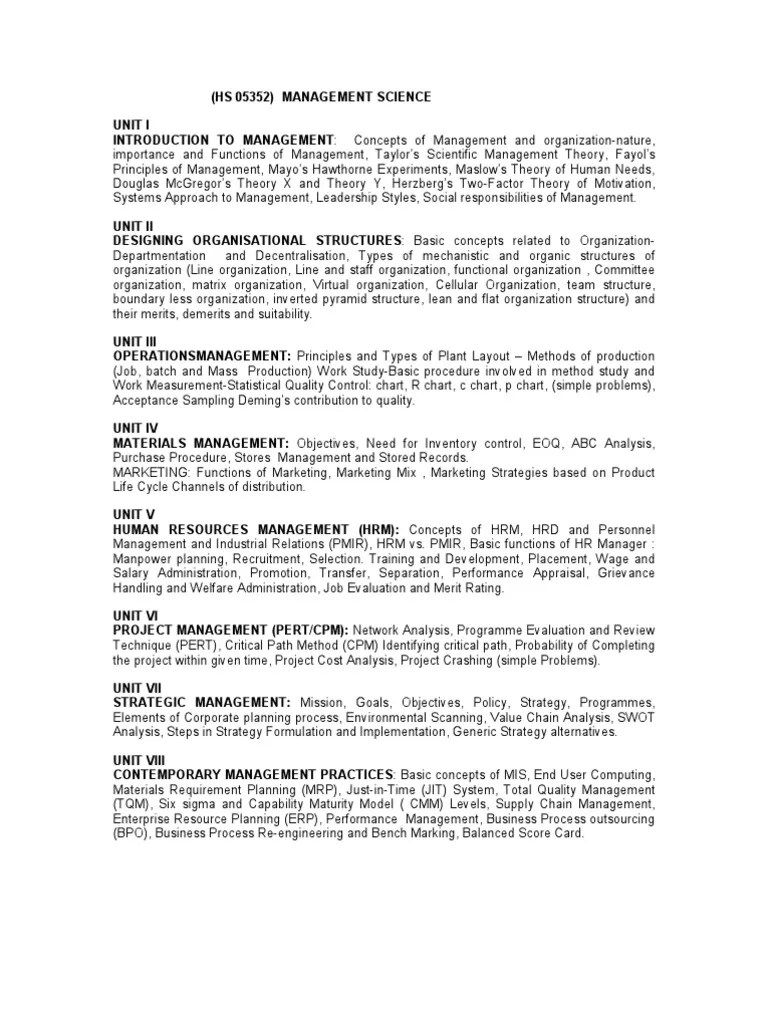 (HS 05352) MANAGEMENT SCIENCE

UNIT I
INTRODUCTION TO MANAGEMENT: Concepts of Management and organization-nature, importance and Functions of Management, Taylor's Scientific Management Theory, Fayol's Principles of Management, Mayo's Hawthorne Experiments, Maslow's Theory of Human Needs, Douglas McGregor's Theory X and Theory Y, Herzberg's Two-Factor Theory of Motivation, Systems Approach to Management, Leadership Styles, Social responsibilities of Management.

UNIT II
DESIGNING ORGANISATIONAL STRUCTURES: Basic concepts related to Organization-Departmentation and Decentralisation, Types of mechanistic and organic structures of organization (Line organization, Line and staff organization, functional organization , Committee organization, matrix organization, Virtual organization, Cellular Organization, team structure, boundary less organization, inverted pyramid structure, lean and flat organization structure) and their merits, demerits and suitability.

UNIT III
OPERATIONSMANAGEMENT: Principles and Types of Plant Layout – Methods of production (Job, batch and Mass Production) Work Study-Basic procedure involved in method study and Work Measurement-Statistical Quality Control: chart, R chart, c chart, p chart, (simple problems), Acceptance Sampling Deming's contribution to quality.

UNIT IV
MATERIALS MANAGEMENT: Objectives, Need for Inventory control, EOQ, ABC Analysis, Purchase Procedure, Stores Management and Stored Records.
MARKETING: Functions of Marketing, Marketing Mix , Marketing Strategies based on Product Life Cycle Channels of distribution.

UNIT V
HUMAN RESOURCES MANAGEMENT (HRM): Concepts of HRM, HRD and Personnel Management and Industrial Relations (PMIR), HRM vs. PMIR, Basic functions of HR Manager : Manpower planning, Recruitment, Selection. Training and Development, Placement, Wage and Salary Administration, Promotion, Transfer, Separation, Performance Appraisal, Grievance Handling and Welfare Administration, Job Evaluation and Merit Rating.

UNIT VI
PROJECT MANAGEMENT (PERT/CPM): Network Analysis, Programme Evaluation and Review Technique (PERT), Critical Path Method (CPM) Identifying critical path, Probability of Completing the project within given time, Project Cost Analysis, Project Crashing (simple Problems).

UNIT VII
STRATEGIC MANAGEMENT: Mission, Goals, Objectives, Policy, Strategy, Programmes, Elements of Corporate planning process, Environmental Scanning, Value Chain Analysis, SWOT Analysis, Steps in Strategy Formulation and Implementation, Generic Strategy alternatives.

UNIT VIII
CONTEMPORARY MANAGEMENT PRACTICES: Basic concepts of MIS, End User Computing, Materials Requirement Planning (MRP), Just-in-Time (JIT) System, Total Quality Management (TQM), Six sigma and Capability Maturity Model ( CMM) Levels, Supply Chain Management, Enterprise Resource Planning (ERP), Performance Management, Business Process outsourcing (BPO), Business Process Re-engineering and Bench Marking, Balanced Score Card.